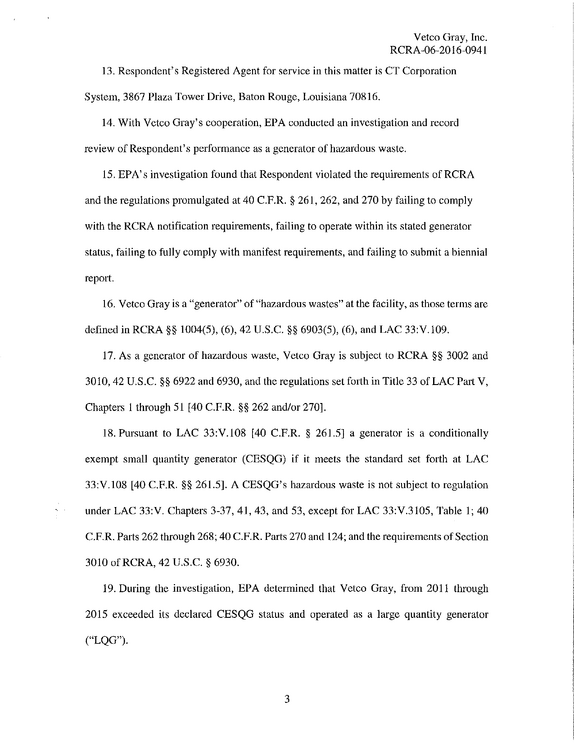 Vetco Gray, Inc.
RCRA-06-2016-0941

13. Respondent's Registered Agent for service in this matter is CT Corporation System, 3867 Plaza Tower Drive, Baton Rouge, Louisiana 70816.

14. With Vetco Gray's cooperation, EPA conducted an investigation and record review of Respondent's performance as a generator of hazardous waste.

15. EPA's investigation found that Respondent violated the requirements of RCRA and the regulations promulgated at 40 C.F.R. § 261, 262, and 270 by failing to comply with the RCRA notification requirements, failing to operate within its stated generator status, failing to fully comply with manifest requirements, and failing to submit a biennial report.

16. Vetco Gray is a "generator" of "hazardous wastes" at the facility, as those terms are defined in RCRA §§ 1004(5), (6), 42 U.S.C. §§ 6903(5), (6), and LAC 33:V.109.

17. As a generator of hazardous waste, Vetco Gray is subject to RCRA §§ 3002 and 3010, 42 U.S.C. §§ 6922 and 6930, and the regulations set forth in Title 33 of LAC Part V, Chapters 1 through 51 [40 C.F.R. §§ 262 and/or 270].

18. Pursuant to LAC 33:V.108 [40 C.F.R. § 261.5] a generator is a conditionally exempt small quantity generator (CESQG) if it meets the standard set forth at LAC 33:V.108 [40 C.F.R. §§ 261.5]. A CESQG's hazardous waste is not subject to regulation under LAC 33:V. Chapters 3-37, 41, 43, and 53, except for LAC 33:V.3105, Table 1; 40 C.F.R. Parts 262 through 268; 40 C.F.R. Parts 270 and 124; and the requirements of Section 3010 of RCRA, 42 U.S.C. § 6930.

19. During the investigation, EPA determined that Vetco Gray, from 2011 through 2015 exceeded its declared CESQG status and operated as a large quantity generator ("LQG").

3